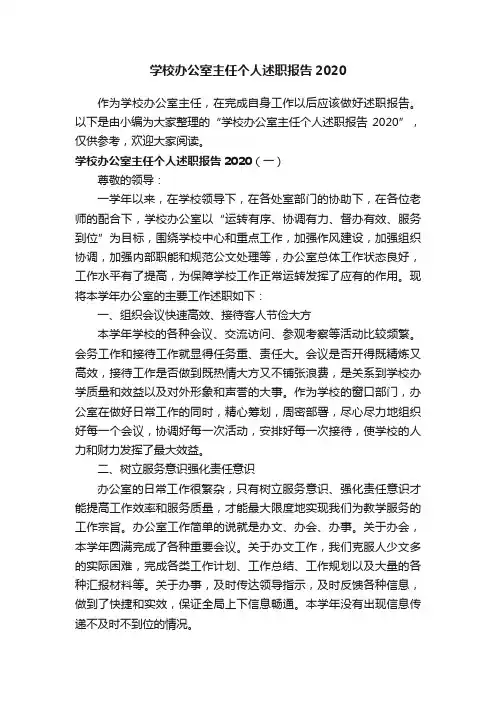 学校办公室主任个人述职报告 2020

作为学校办公室主任，在完成自身工作以后应该做好述职报告。以下是由小编为大家整理的“学校办公室主任个人述职报告 2020”，仅供参考，欢迎大家阅读。

学校办公室主任个人述职报告 2020（一）

尊敬的领导：

一学年以来，在学校领导下，在各处室部门的协助下，在各位老师的配合下，学校办公室以“运转有序、协调有力、督办有效、服务到位”为目标，围绕学校中心和重点工作，加强作风建设，加强组织协调，加强内部职能和规范公文处理等，办公室总体工作状态良好，工作水平有了提高，为保障学校工作正常运转发挥了应有的作用。现将本学年办公室的主要工作述职如下：

一、组织会议快速高效、接待客人节俭大方

本学年学校的各种会议、交流访问、参观考察等活动比较频繁。会务工作和接待工作就显得任务重、责任大。会议是否开得既精炼又高效，接待工作是否做到既热情大方又不铺张浪费，是关系到学校办学质量和效益以及对外形象和声誉的大事。作为学校的窗口部门，办公室在做好日常工作的同时，精心筹划，周密部署，尽心尽力地组织好每一个会议，协调好每一次活动，安排好每一次接待，使学校的人力和财力发挥了最大效益。

二、树立服务意识强化责任意识

办公室的日常工作很繁杂，只有树立服务意识、强化责任意识才能提高工作效率和服务质量，才能最大限度地实现我们为教学服务的工作宗旨。办公室工作简单的说就是办文、办会、办事。关于办会，本学年圆满完成了各种重要会议。关于办文工作，我们克服人少文多的实际困难，完成各类工作计划、工作总结、工作规划以及大量的各种汇报材料等。关于办事，及时传达领导指示，及时反馈各种信息，做到了快捷和实效，保证全局上下信息畅通。本学年没有出现信息传递不及时不到位的情况。